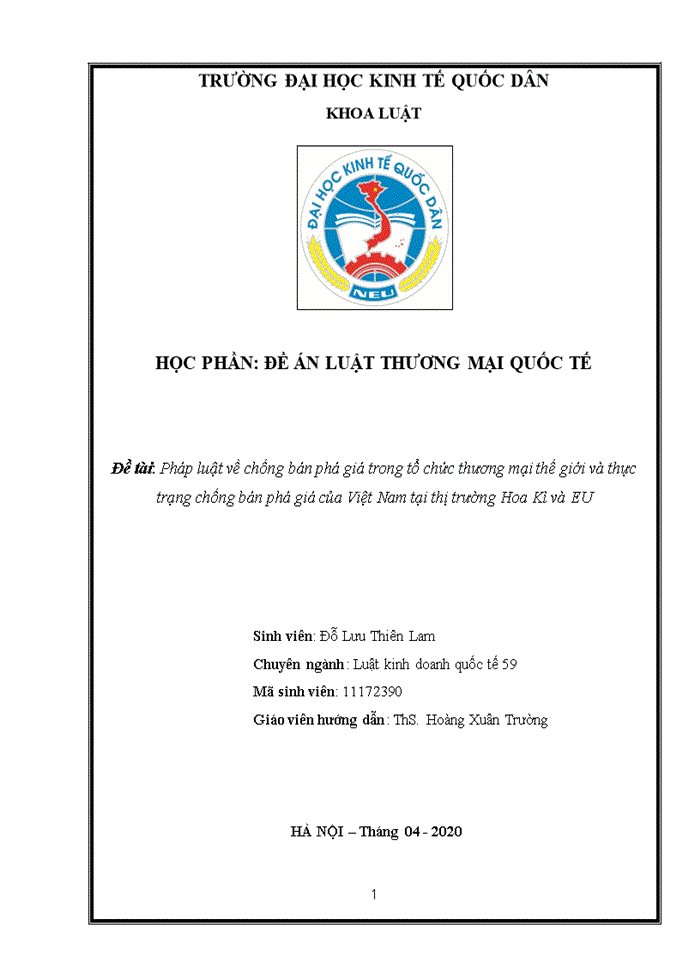 TRƯỜNG ĐẠI HỌC KINH TẾ QUỐC DÂN

KHOA LUẬT

ĐẠI HỌC KINH TẾ QUỐC DÂN

NEU

HỌC PHẦN: ĐỀ ÁN LUẬT THƯƠNG MẠI QUỐC TẾ

Đề tài: Pháp luật về chống bán phá giá trong tổ chức thương mại thế giới và thực trạng chống bán phá giá của Việt Nam tại thị trường Hoa Kì và EU

Sinh viên: Đỗ Lưu Thiên Lam

Chuyên ngành: Luật kinh doanh quốc tế 59

Mã sinh viên: 11172390

Giáo viên hướng dẫn: ThS. Hoàng Xuân Trường

HÀ NỘI – Tháng 04 - 2020

1